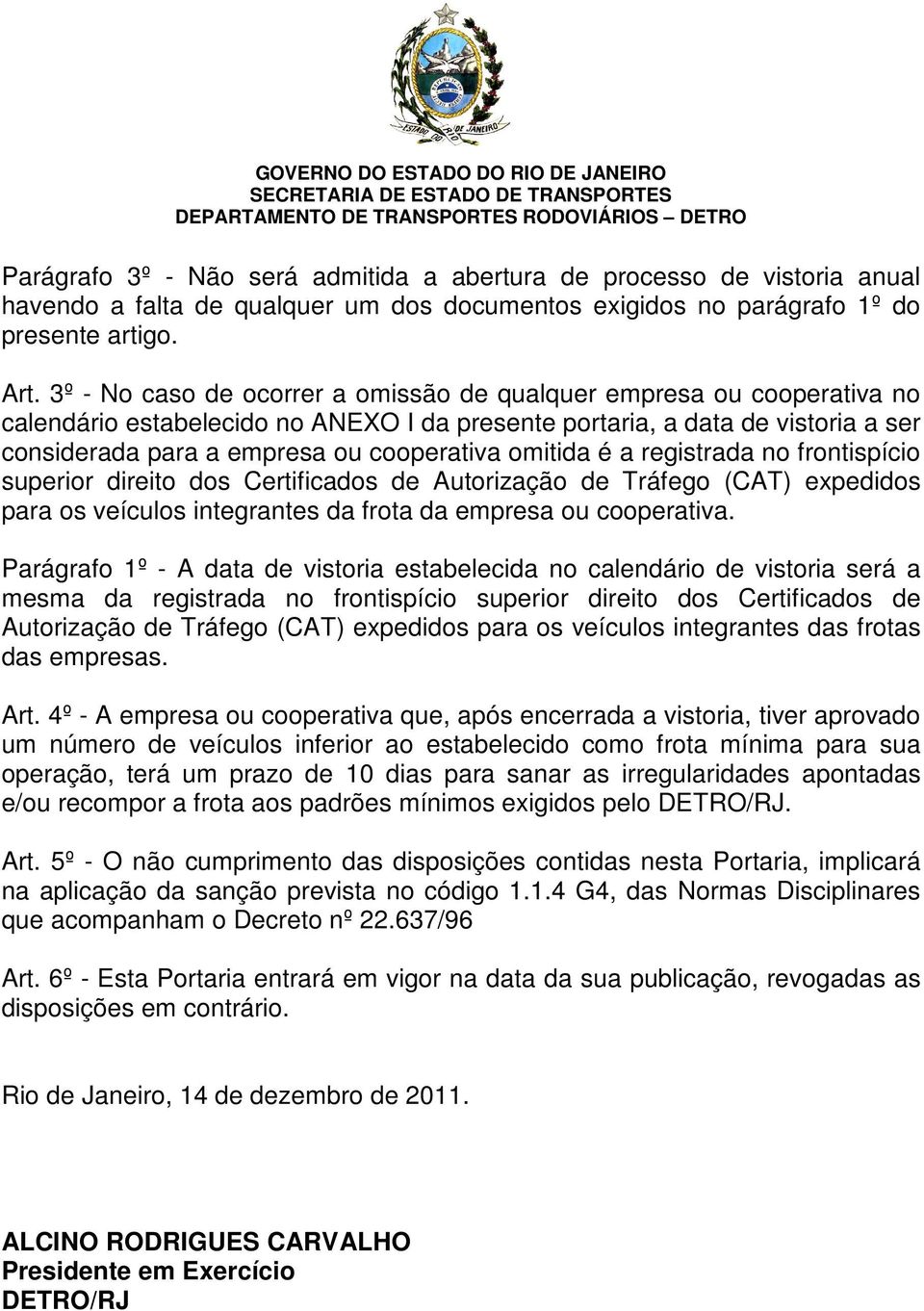 ESTADO DO RIO DE JANEIRO

GOVERNO DO ESTADO DO RIO DE JANEIRO
SECRETARIA DE ESTADO DE TRANSPORTES
DEPARTAMENTO DE TRANSPORTES RODOVIÁRIOS – DETRO

Parágrafo 3º - Não será admitida a abertura de processo de vistoria anual havendo a falta de qualquer um dos documentos exigidos no parágrafo 1º do presente artigo.

Art. 3º - No caso de ocorrer a omissão de qualquer empresa ou cooperativa no calendário estabelecido no ANEXO I da presente portaria, a data de vistoria a ser considerada para a empresa ou cooperativa omitida é a registrada no frontispício superior direito dos Certificados de Autorização de Tráfego (CAT) expedidos para os veículos integrantes da frota da empresa ou cooperativa.

Parágrafo 1º - A data de vistoria estabelecida no calendário de vistoria será a mesma da registrada no frontispício superior direito dos Certificados de Autorização de Tráfego (CAT) expedidos para os veículos integrantes das frotas das empresas.

Art. 4º - A empresa ou cooperativa que, após encerrada a vistoria, tiver aprovado um número de veículos inferior ao estabelecido como frota mínima para sua operação, terá um prazo de 10 dias para sanar as irregularidades apontadas e/ou recompor a frota aos padrões mínimos exigidos pelo DETRO/RJ.

Art. 5º - O não cumprimento das disposições contidas nesta Portaria, implicará na aplicação da sanção prevista no código 1.1.4 G4, das Normas Disciplinares que acompanham o Decreto nº 22.637/96

Art. 6º - Esta Portaria entrará em vigor na data da sua publicação, revogadas as disposições em contrário.

Rio de Janeiro, 14 de dezembro de 2011.

ALCINO RODRIGUES CARVALHO
Presidente em Exercício
DETRO/RJ